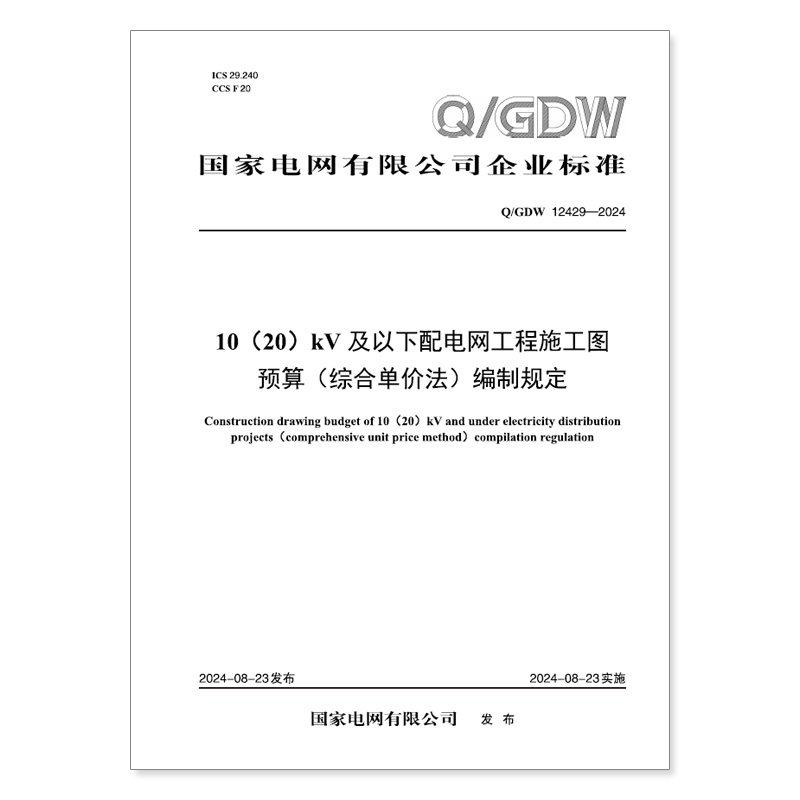 ICS 29.240
CCS F 20

Q/GDW

国家电网有限公司企业标准

Q/GDW 12429—2024

10（20）kV 及以下配电网工程施工图预算（综合单价法）编制规定

Construction drawing budget of 10（20）kV and under electricity distribution projects（comprehensive unit price method）compilation regulation

2024-08-23发布

2024-08-23实施

国家电网有限公司 发 布